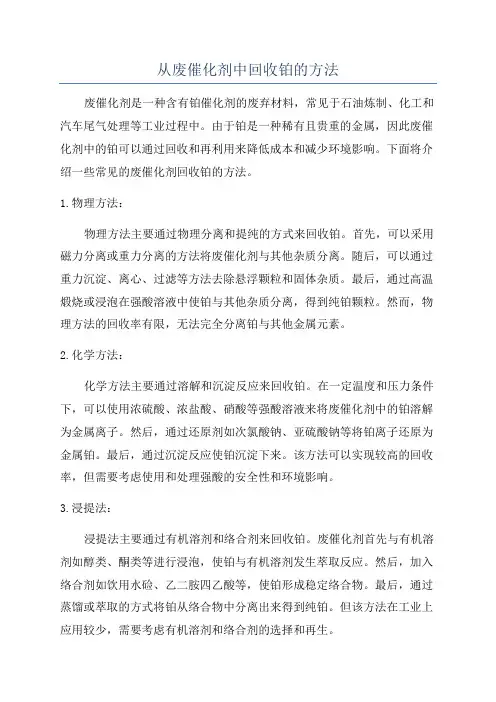 从废催化剂中回收铂的方法

废催化剂是一种含有铂催化剂的废弃材料，常见于石油炼制、化工和汽车尾气处理等工业过程中。由于铂是一种稀有且贵重的金属，因此废催化剂中的铂可以通过回收和再利用来降低成本和减少环境影响。下面将介绍一些常见的废催化剂回收铂的方法。

1. 物理方法：

物理方法主要通过物理分离和提纯的方式来回收铂。首先，可以采用磁力分离或重力分离的方法将废催化剂与其他杂质分离。随后，可以通过重力沉淀、离心、过滤等方法去除悬浮颗粒和固体杂质。最后，通过高温煅烧或浸泡在强酸溶液中使铂与其他杂质分离，得到纯铂颗粒。然而，物理方法的回收率有限，无法完全分离铂与其他金属元素。

2. 化学方法：

化学方法主要通过溶解和沉淀反应来回收铂。在一定温度和压力条件下，可以使用浓硫酸、浓盐酸、硝酸等强酸溶液来将废催化剂中的铂溶解为金属离子。然后，通过还原剂如次氯酸钠、亚硫酸钠等将铂离子还原为金属铂。最后，通过沉淀反应使铂沉淀下来。该方法可以实现较高的回收率，但需要考虑使用和处理强酸的安全性和环境影响。

3. 浸提法：

浸提法主要通过有机溶剂和络合剂来回收铂。废催化剂首先与有机溶剂如醇类、酮类等进行浸泡，使铂与有机溶剂发生萃取反应。然后，加入络合剂如饮用水硷、乙二胺四乙酸等，使铂形成稳定络合物。最后，通过蒸馏或萃取的方式将铂从络合物中分离出来得到纯铂。但该方法在工业上应用较少，需要考虑有机溶剂和络合剂的选择和再生。